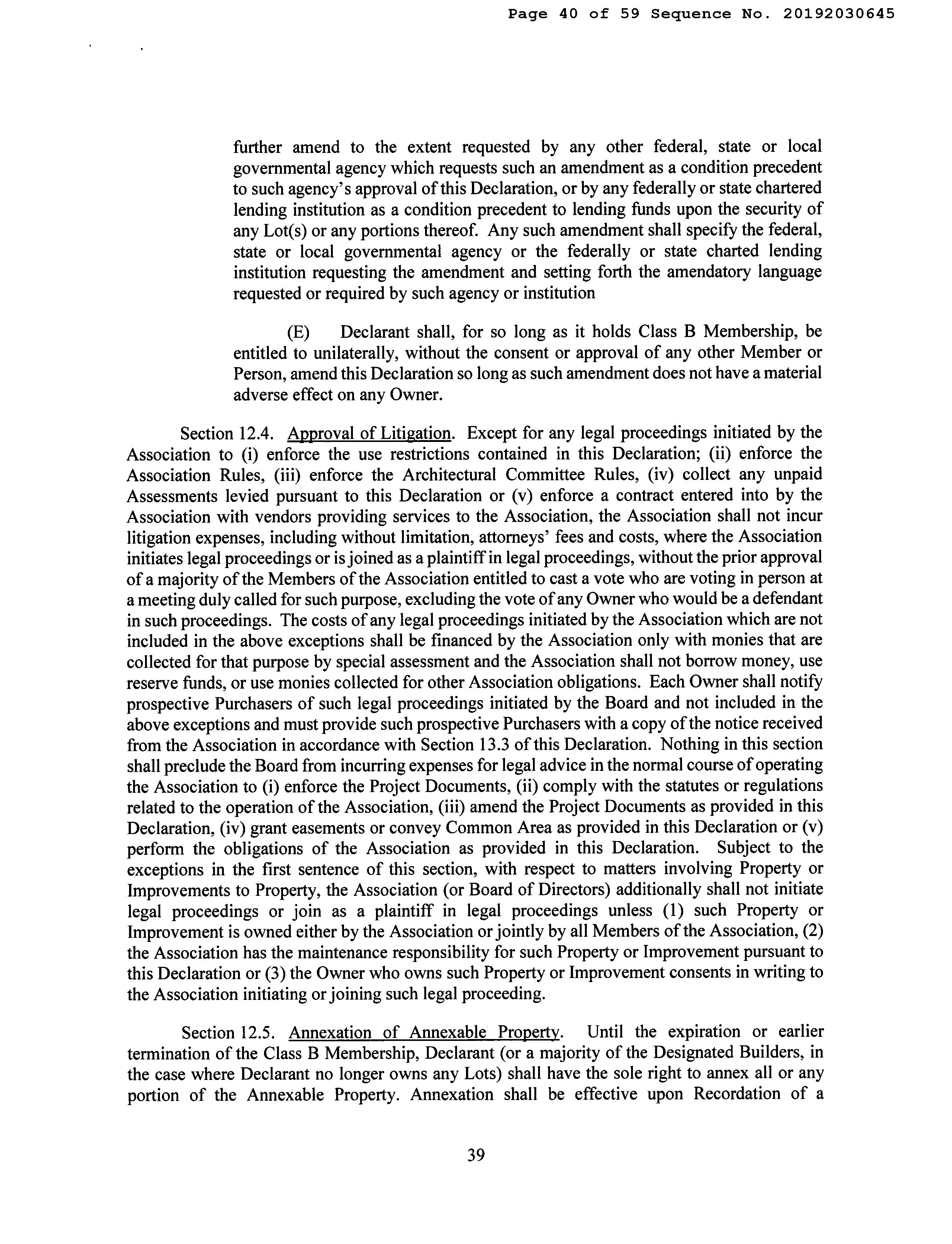 Page 40 of 59 Sequence No. 20192030645

further amend to the extent requested by any other federal, state or local governmental agency which requests such an amendment as a condition precedent to such agency's approval of this Declaration, or by any federally or state chartered lending institution as a condition precedent to lending funds upon the security of any Lot(s) or any portions thereof. Any such amendment shall specify the federal, state or local governmental agency or the federally or state charted lending institution requesting the amendment and setting forth the amendatory language requested or required by such agency or institution

(E) Declarant shall, for so long as it holds Class B Membership, be entitled to unilaterally, without the consent or approval of any other Member or Person, amend this Declaration so long as such amendment does not have a material adverse effect on any Owner.

Section 12.4. Approval of Litigation. Except for any legal proceedings initiated by the Association to (i) enforce the use restrictions contained in this Declaration; (ii) enforce the Association Rules, (iii) enforce the Architectural Committee Rules, (iv) collect any unpaid Assessments levied pursuant to this Declaration or (v) enforce a contract entered into by the Association with vendors providing services to the Association, the Association shall not incur litigation expenses, including without limitation, attorneys' fees and costs, where the Association initiates legal proceedings or is joined as a plaintiff in legal proceedings, without the prior approval of a majority of the Members of the Association entitled to cast a vote who are voting in person at a meeting duly called for such purpose, excluding the vote of any Owner who would be a defendant in such proceedings. The costs of any legal proceedings initiated by the Association which are not included in the above exceptions shall be financed by the Association only with monies that are collected for that purpose by special assessment and the Association shall not borrow money, use reserve funds, or use monies collected for other Association obligations. Each Owner shall notify prospective Purchasers of such legal proceedings initiated by the Board and not included in the above exceptions and must provide such prospective Purchasers with a copy of the notice received from the Association in accordance with Section 13.3 of this Declaration. Nothing in this section shall preclude the Board from incurring expenses for legal advice in the normal course of operating the Association to (i) enforce the Project Documents, (ii) comply with the statutes or regulations related to the operation of the Association, (iii) amend the Project Documents as provided in this Declaration, (iv) grant easements or convey Common Area as provided in this Declaration or (v) perform the obligations of the Association as provided in this Declaration. Subject to the exceptions in the first sentence of this section, with respect to matters involving Property or Improvements to Property, the Association (or Board of Directors) additionally shall not initiate legal proceedings or join as a plaintiff in legal proceedings unless (1) such Property or Improvement is owned either by the Association or jointly by all Members of the Association, (2) the Association has the maintenance responsibility for such Property or Improvement pursuant to this Declaration or (3) the Owner who owns such Property or Improvement consents in writing to the Association initiating or joining such legal proceeding.

Section 12.5. Annexation of Annexable Property. Until the expiration or earlier termination of the Class B Membership, Declarant (or a majority of the Designated Builders, in the case where Declarant no longer owns any Lots) shall have the sole right to annex all or any portion of the Annexable Property. Annexation shall be effective upon Recordation of a

39